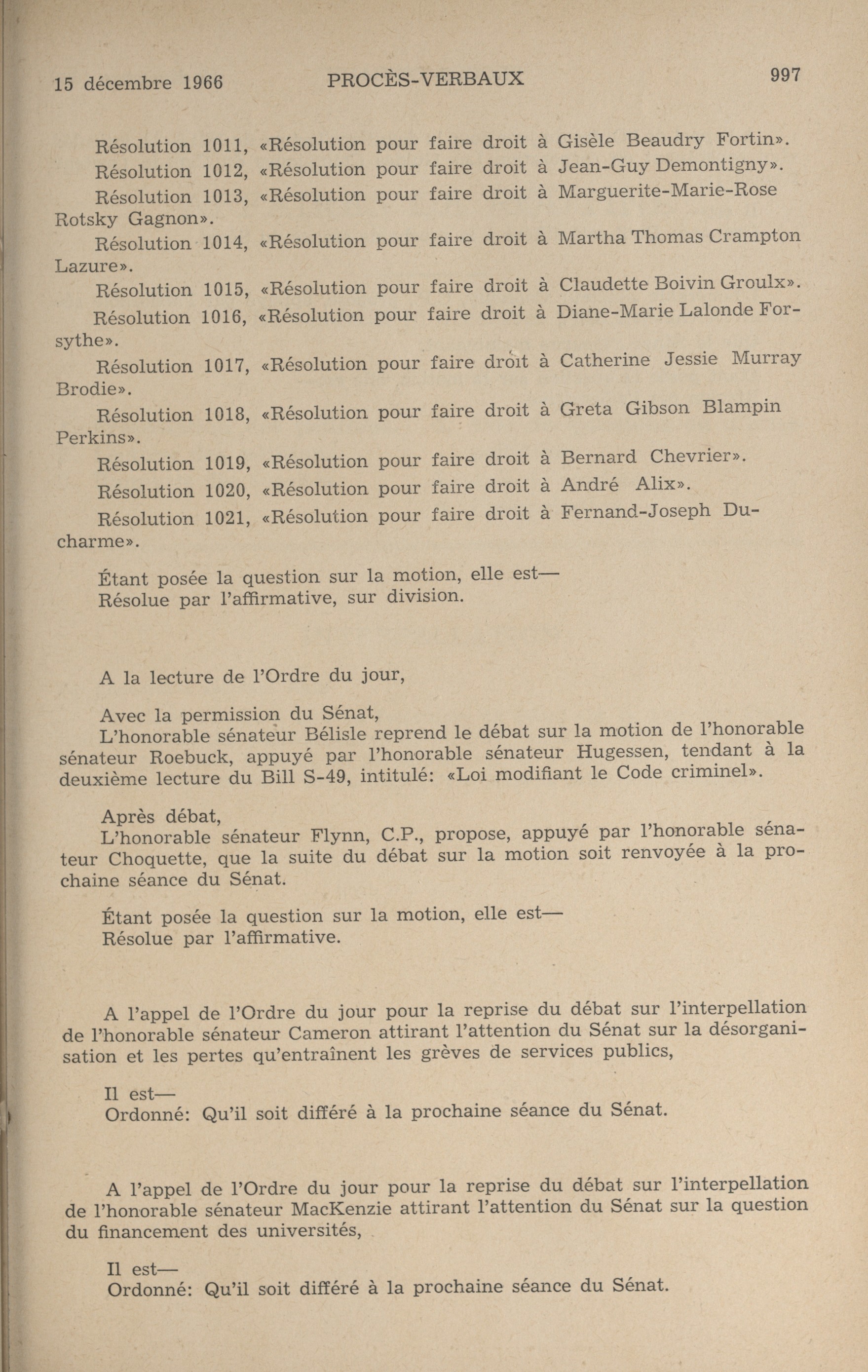 15 décembre 1966 PROCÈS-VERBAUX 997

Résolution 1011, «Résolution pour faire droit à Gisèle Beaudry Fortin».

Résolution 1012, «Résolution pour faire droit à Jean-Guy Demontigny».

Résolution 1013, «Résolution pour faire droit à Marguerite-Marie-Rose Rotsky Gagnon».

Résolution 1014, «Résolution pour faire droit à Martha Thomas Crampton Lazure».

Résolution 1015, «Résolution pour faire droit à Claudette Boivin Groulx».

Résolution 1016, «Résolution pour faire droit à Diane-Marie Lalonde Forsythe».

Résolution 1017, «Résolution pour faire droit à Catherine Jessie Murray Brodie».

Résolution 1018, «Résolution pour faire droit à Greta Gibson Blampin Perkins».

Résolution 1019, «Résolution pour faire droit à Bernard Chevrier».

Résolution 1020, «Résolution pour faire droit à André Alix».

Résolution 1021, «Résolution pour faire droit à Fernand-Joseph Ducharme».

Étant posée la question sur la motion, elle est—
Résolue par l'affirmative, sur division.

A la lecture de l'Ordre du jour,

Avec la permission du Sénat,
L'honorable sénateur Bélisle reprend le débat sur la motion de l'honorable sénateur Roebuck, appuyé par l'honorable sénateur Hugessen, tendant à la deuxième lecture du Bill S-49, intitulé: «Loi modifiant le Code criminel».

Après débat,
L'honorable sénateur Flynn, C.P., propose, appuyé par l'honorable sénateur Choquette, que la suite du débat sur la motion soit renvoyée à la prochaine séance du Sénat.

Étant posée la question sur la motion, elle est—
Résolue par l'affirmative.

A l'appel de l'Ordre du jour pour la reprise du débat sur l'interpellation de l'honorable sénateur Cameron attirant l'attention du Sénat sur la désorganisation et les pertes qu'entraînent les grèves de services publics,

Il est—
Ordonné: Qu'il soit différé à la prochaine séance du Sénat.

A l'appel de l'Ordre du jour pour la reprise du débat sur l'interpellation de l'honorable sénateur MacKenzie attirant l'attention du Sénat sur la question du financement des universités,

Il est—
Ordonné: Qu'il soit différé à la prochaine séance du Sénat.